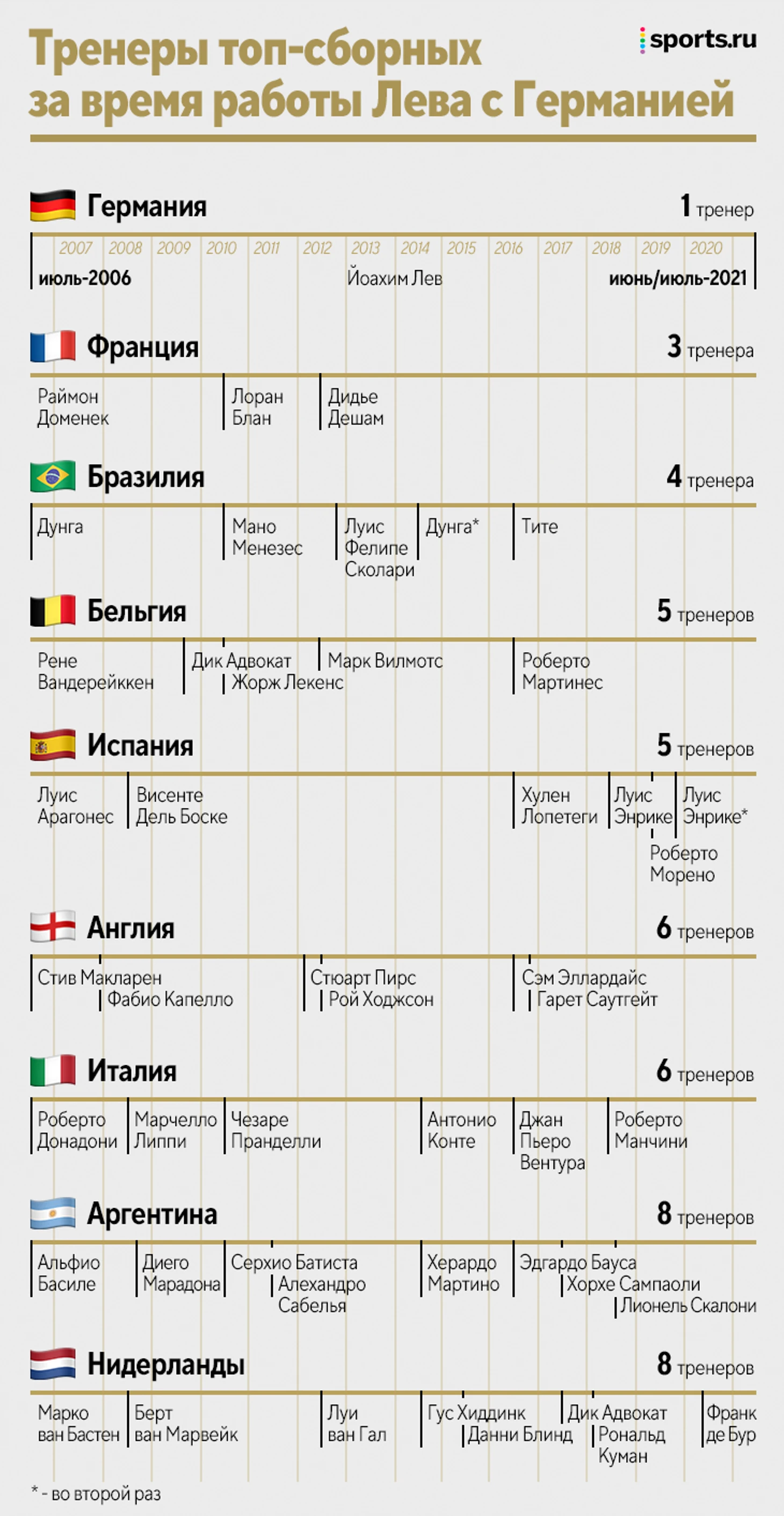 Тренеры топ-сборных за время работы Лева с Германией

sports.ru

Германия

1 тренер

2007 2008 2009 2010 2011 2012 2013 2014 2015 2016 2017 2018 2019 2020

июль-2006

Йоахим Лев

июнь/июль-2021

Франция

3 тренера

Раймон Доменек

Лоран Блан

Дидье Дешам

Бразилия

4 тренера

Дунга

Мано Менезес

Луис Фелипе Сколари

Дунга*

Тите

Бельгия

5 тренеров

Рене Вандерейккен

Дик Адвокат

Жорж Лекенс

Марк Вилмотс

Роберто Мартинес

Испания

5 тренеров

Луис Арагонес

Висенте Дель Боске

Хулен Лопетеги

Луис Энрике

Роберто Морено

Луис Энрике*

Англия

6 тренеров

Стив Макларен

Фабио Капелло

Стюарт Пирс

Рой Ходжсон

Сэм Эллардайс

Гарет Саутгейт

Италия

6 тренеров

Роберто Донадони

Марчелло Липпи

Чезаре Пранделли

Антонио Конте

Джан Пьеро Вентура

Роберто Манчини

Аргентина

8 тренеров

Альфио Басиле

Диего Марадона

Серхио Батиста

Алехандро Сабелья

Херардо Мартино

Эдгардо Бауса

Хорхе Сампаоли

Лионель Скалони

Нидерланды

8 тренеров

Марко ван Бастен

Берт ван Марвейк

Луи ван Гал

Гус Хиддинк

Данни Блинд

Дик Адвокат

Рональд Куман

Франк де Бур

* - во второй раз